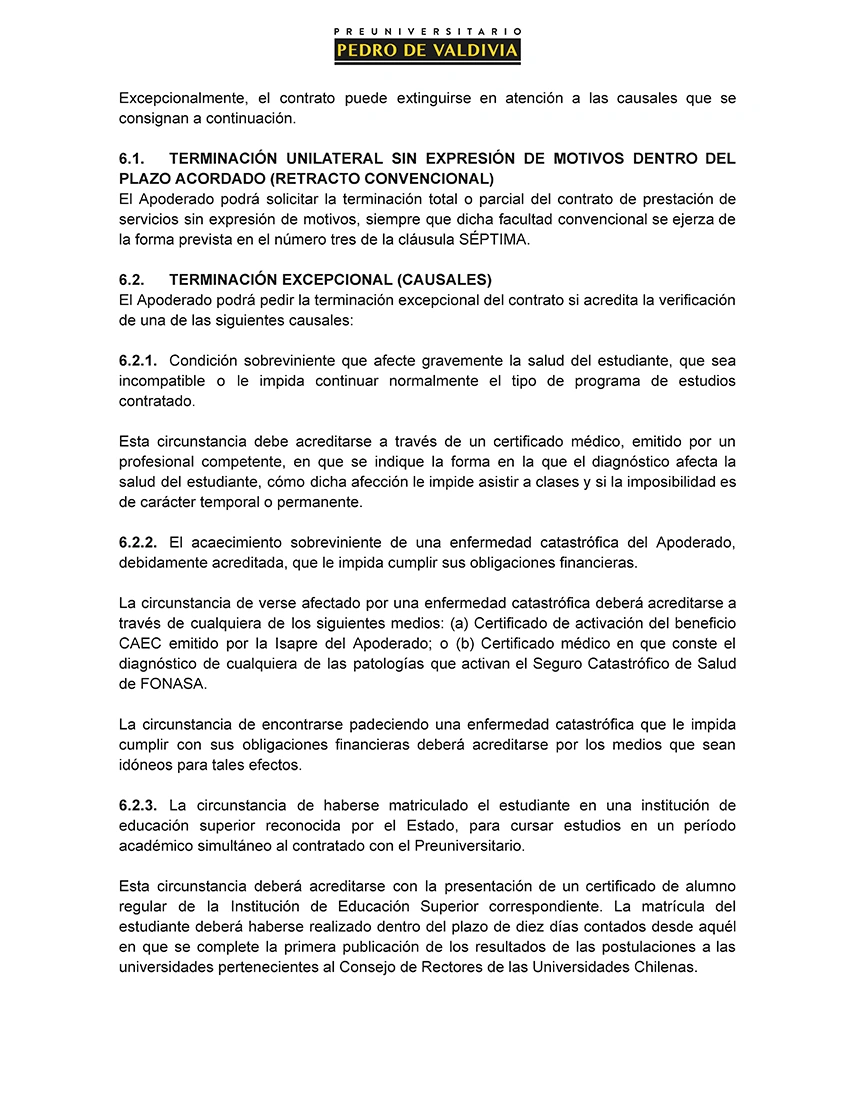 PREUNIVERSITARIO
PEDRO DE VALDIVIA

Excepcionalmente, el contrato puede extinguirse en atención a las causales que se consignan a continuación.

6.1. TERMINACIÓN UNILATERAL SIN EXPRESIÓN DE MOTIVOS DENTRO DEL PLAZO ACORDADO (RETRACTO CONVENCIONAL)
El Apoderado podrá solicitar la terminación total o parcial del contrato de prestación de servicios sin expresión de motivos, siempre que dicha facultad convencional se ejerza de la forma prevista en el número tres de la cláusula SÉPTIMA.

6.2. TERMINACIÓN EXCEPCIONAL (CAUSALES)
El Apoderado podrá pedir la terminación excepcional del contrato si acredita la verificación de una de las siguientes causales:

6.2.1. Condición sobreviniente que afecte gravemente la salud del estudiante, que sea incompatible o le impida continuar normalmente el tipo de programa de estudios contratado.

Esta circunstancia debe acreditarse a través de un certificado médico, emitido por un profesional competente, en que se indique la forma en la que el diagnóstico afecta la salud del estudiante, cómo dicha afección le impide asistir a clases y si la imposibilidad es de carácter temporal o permanente.

6.2.2. El acaecimiento sobreviniente de una enfermedad catastrófica del Apoderado, debidamente acreditada, que le impida cumplir sus obligaciones financieras.

La circunstancia de verse afectado por una enfermedad catastrófica deberá acreditarse a través de cualquiera de los siguientes medios: (a) Certificado de activación del beneficio CAEC emitido por la Isapre del Apoderado; o (b) Certificado médico en que conste el diagnóstico de cualquiera de las patologías que activan el Seguro Catastrófico de Salud de FONASA.

La circunstancia de encontrarse padeciendo una enfermedad catastrófica que le impida cumplir con sus obligaciones financieras deberá acreditarse por los medios que sean idóneos para tales efectos.

6.2.3. La circunstancia de haberse matriculado el estudiante en una institución de educación superior reconocida por el Estado, para cursar estudios en un período académico simultáneo al contratado con el Preuniversitario.

Esta circunstancia deberá acreditarse con la presentación de un certificado de alumno regular de la Institución de Educación Superior correspondiente. La matrícula del estudiante deberá haberse realizado dentro del plazo de diez días contados desde aquél en que se complete la primera publicación de los resultados de las postulaciones a las universidades pertenecientes al Consejo de Rectores de las Universidades Chilenas.